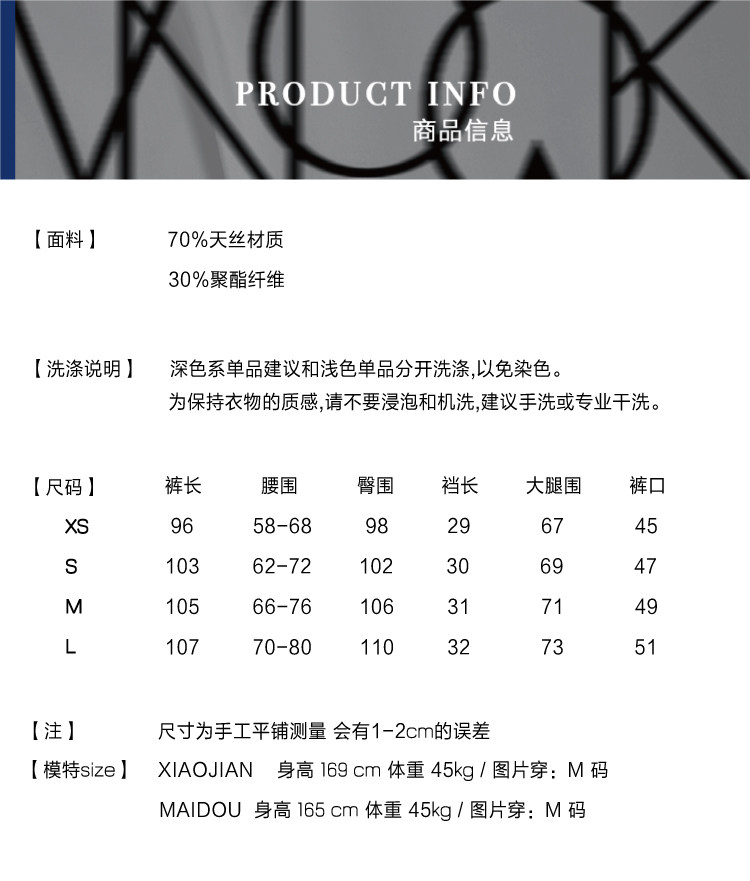 PRODUCT INFO
商品信息

【面料】 70%天丝材质
30%聚酯纤维

【洗涤说明】 深色系单品建议和浅色单品分开洗涤,以免染色。
为保持衣物的质感,请不要浸泡和机洗,建议手洗或专业干洗。

| 【尺码】 | 裤长 | 腰围 | 臀围 | 裆长 | 大腿围 | 裤口 |
|---|---|---|---|---|---|---|
| XS | 96 | 58-68 | 98 | 29 | 67 | 45 |
| S | 103 | 62-72 | 102 | 30 | 69 | 47 |
| M | 105 | 66-76 | 106 | 31 | 71 | 49 |
| L | 107 | 70-80 | 110 | 32 | 73 | 51 |

【注】 尺寸为手工平铺测量 会有1-2cm的误差
【模特size】 XIAOJIAN 身高 169 cm 体重 45kg / 图片穿：M 码
MAIDOU 身高 165 cm 体重 45kg / 图片穿：M 码